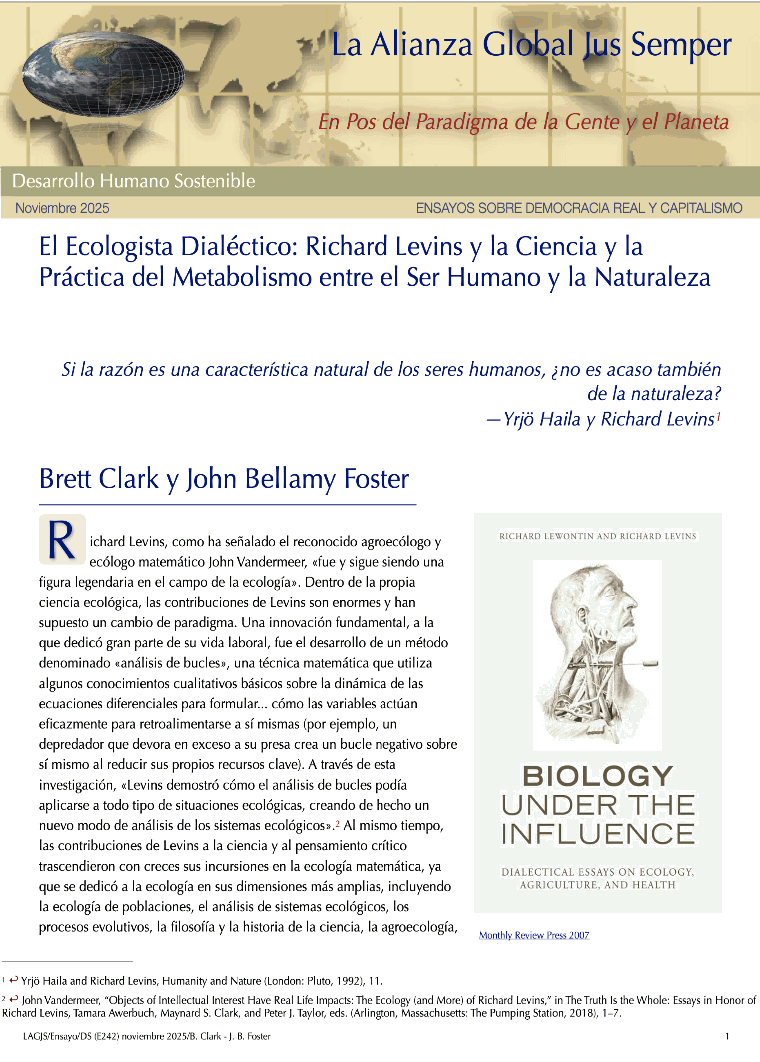 La Alianza Global Jus Semper

En Pos del Paradigma de la Gente y el Planeta

Desarrollo Humano Sostenible

Noviembre 2025

ENSAYOS SOBRE DEMOCRACIA REAL Y CAPITALISMO

El Ecologista Dialéctico: Richard Levins y la Ciencia y la Práctica del Metabolismo entre el Ser Humano y la Naturaleza

Si la razón es una característica natural de los seres humanos, ¿no es acaso también de la naturaleza?
—Yrjö Haila y Richard Levins$^1$

Brett Clark y John Bellamy Foster

Richard Levins, como ha señalado el reconocido agroecólogo y ecólogo matemático John Vandermeer, «fue y sigue siendo una figura legendaria en el campo de la ecología». Dentro de la propia ciencia ecológica, las contribuciones de Levins son enormes y han supuesto un cambio de paradigma. Una innovación fundamental, a la que dedicó gran parte de su vida laboral, fue el desarrollo de un método denominado «análisis de bucles», una técnica matemática que utiliza algunos conocimientos cualitativos básicos sobre la dinámica de las ecuaciones diferenciales para formular... cómo las variables actúan eficazmente para retroalimentarse a sí mismas (por ejemplo, un depredador que devora en exceso a su presa crea un bucle negativo sobre sí mismo al reducir sus propios recursos clave). A través de esta investigación, «Levins demostró cómo el análisis de bucles podía aplicarse a todo tipo de situaciones ecológicas, creando de hecho un nuevo modo de análisis de los sistemas ecológicos».$^2$ Al mismo tiempo, las contribuciones de Levins a la ciencia y al pensamiento crítico trascendieron con creces sus incursiones en la ecología matemática, ya que se dedicó a la ecología en sus dimensiones más amplias, incluyendo la ecología de poblaciones, el análisis de sistemas ecológicos, los procesos evolutivos, la filosofía y la historia de la ciencia, la agroecología,

RICHARD LEWONTIN AND RICHARD LEVINS

BIOLOGY UNDER THE INFLUENCE

DIALECTICAL ESSAYS ON ECOLOGY, AGRICULTURE, AND HEALTH

Monthly Review Press 2007

$^1$ ↩ Yrjö Haila and Richard Levins, Humanity and Nature (London: Pluto, 1992), 11.

$^2$ ↩ John Vandermeer, "Objects of Intellectual Interest Have Real Life Impacts: The Ecology (and More) of Richard Levins," in The Truth Is the Whole: Essays in Honor of Richard Levins, Tamara Awerbuch, Maynard S. Clark, and Peter J. Taylor, eds. (Arlington, Massachusetts: The Pumping Station, 2018), 1–7.

LAGJS/Ensayo/DS (E242) noviembre 2025/B. Clark - J. B. Foster

1